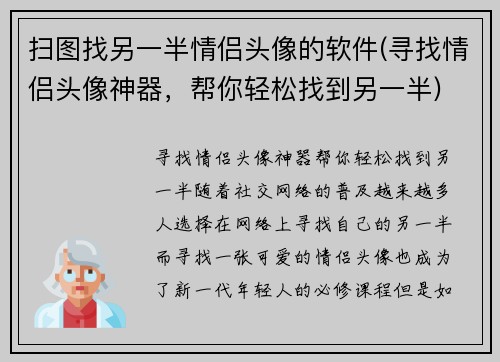 扫图找另一半情侣头像的软件(寻找情侣头像神器，帮你轻松找到另一半)

寻找情侣头像神器帮你轻松找到另一半随着社交网络的普及越来越多人选择在网络上寻找自己的另一半而寻找一张可爱的情侣头像也成为了新一代年轻人的必修课程但是如